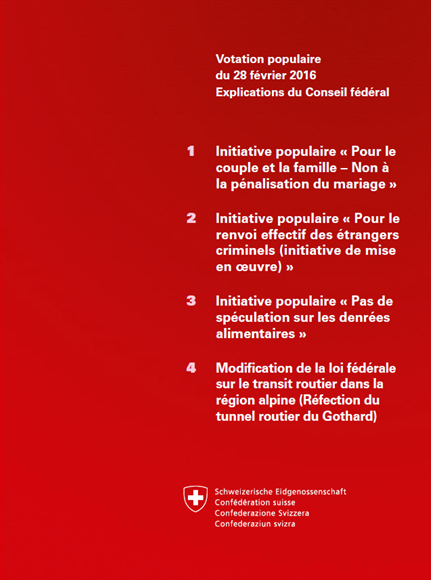 Votation populaire
du 28 février 2016
Explications du Conseil fédéral

1 Initiative populaire « Pour le couple et la famille – Non à la pénalisation du mariage »

2 Initiative populaire « Pour le renvoi effectif des étrangers criminels (initiative de mise en œuvre) »

3 Initiative populaire « Pas de spéculation sur les denrées alimentaires »

4 Modification de la loi fédérale sur le transit routier dans la région alpine (Réfection du tunnel routier du Gothard)

Schweizerische Eidgenossenschaft
Confédération suisse
Confederazione Svizzera
Confederaziun svizra